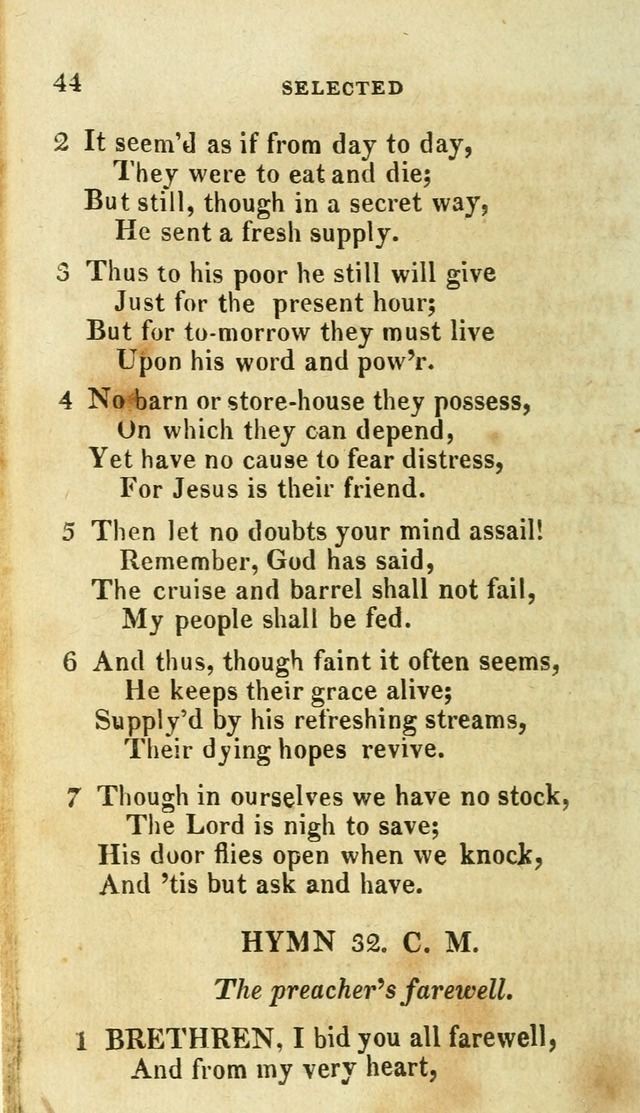 44 SELECTED

2 It seem'd as if from day to day,
They were to eat and die;
But still, though in a secret way,
He sent a fresh supply.

3 Thus to his poor he still will give
Just for the present hour;
But for to-morrow they must live
Upon his word and pow'r.

4 No barn or store-house they possess,
On which they can depend,
Yet have no cause to fear distress,
For Jesus is their friend.

5 Then let no doubts your mind assail!
Remember, God has said,
The cruise and barrel shall not fail,
My people shall be fed.

6 And thus, though faint it often seems,
He keeps their grace alive;
Supply'd by his refreshing streams,
Their dying hopes revive.

7 Though in ourselves we have no stock,
The Lord is nigh to save;
His door flies open when we knock,
And 'tis but ask and have.

HYMN 32. C. M.

The preacher's farewell.

1 BRETHREN, I bid you all farewell,
And from my very heart,